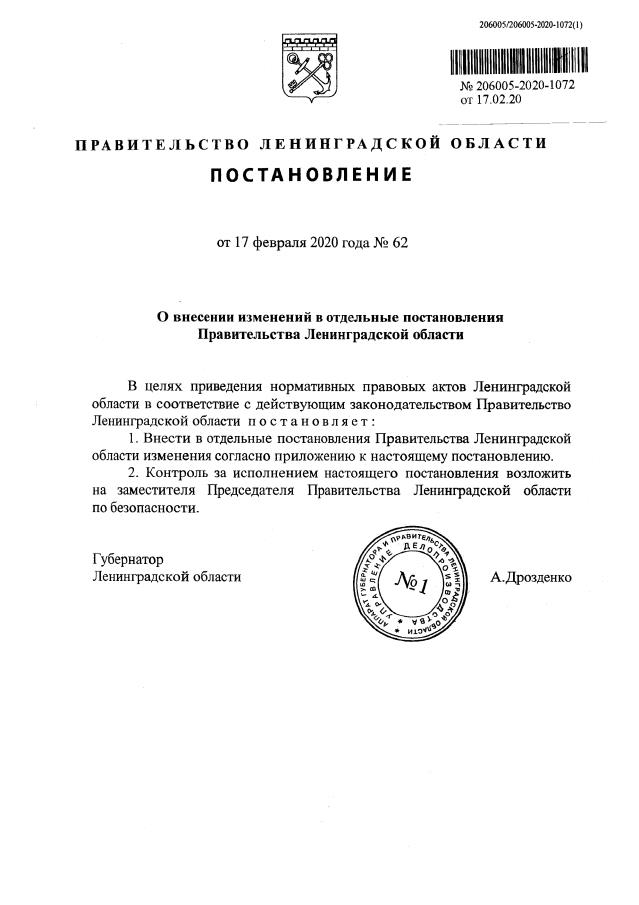 206005/206005-2020-1072(1)

№ 206005-2020-1072
от 17.02.20

ПРАВИТЕЛЬСТВО ЛЕНИНГРАДСКОЙ ОБЛАСТИ

ПОСТАНОВЛЕНИЕ

от 17 февраля 2020 года № 62

О внесении изменений в отдельные постановления Правительства Ленинградской области

В целях приведения нормативных правовых актов Ленинградской области в соответствие с действующим законодательством Правительство Ленинградской области постановляет:

1. Внести в отдельные постановления Правительства Ленинградской области изменения согласно приложению к настоящему постановлению.

2. Контроль за исполнением настоящего постановления возложить на заместителя Председателя Правительства Ленинградской области по безопасности.

Губернатор
Ленинградской области

АППАРАТ ГУБЕРНАТОРА И ПРАВИТЕЛЬСТВА ЛЕНИНГРАДСКОЙ ОБЛАСТИ УПРАВЛЕНИЕ ДЕЛОПРОИЗВОДСТВА
№1

А.Дрозденко